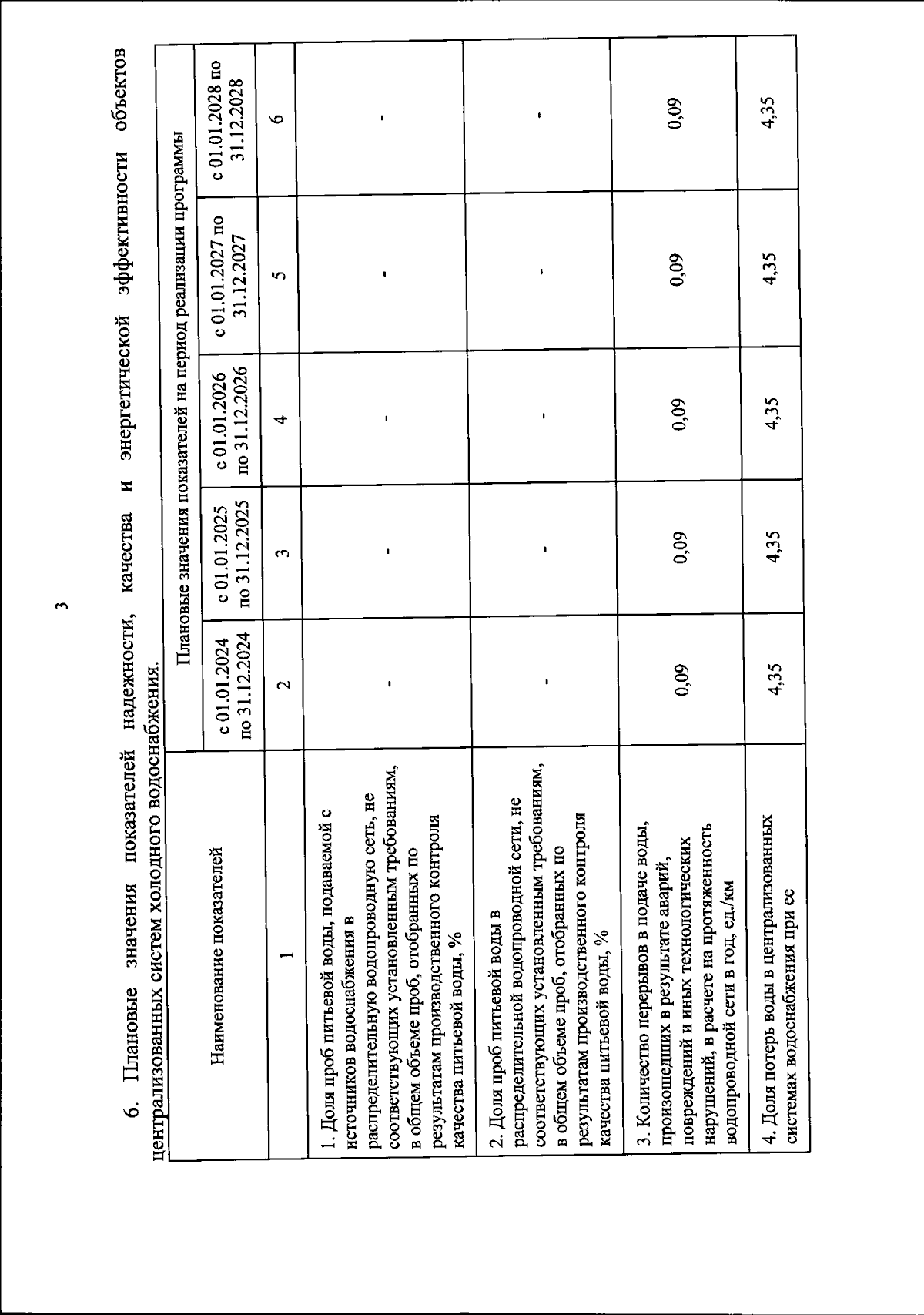 3

6. Плановые значения показателей надежности, качества и энергетической эффективности объектов централизованных систем холодного водоснабжения.

| Наименование показателей | Плановые значения показателей на период реализации программы | | | | |
|---|---|---|---|---|---|
| | с 01.01.2024 по 31.12.2024 | с 01.01.2025 по 31.12.2025 | с 01.01.2026 по 31.12.2026 | с 01.01.2027 по 31.12.2027 | с 01.01.2028 по 31.12.2028 |
| 1 | 2 | 3 | 4 | 5 | 6 |
| 1. Доля проб питьевой воды, подаваемой с источников водоснабжения в распределительную водопроводную сеть, не соответствующих установленным требованиям, в общем объеме проб, отобранных по результатам производственного контроля качества питьевой воды, % | - | - | - | - | - |
| 2. Доля проб питьевой воды в распределительной водопроводной сети, не соответствующих установленным требованиям, в общем объеме проб, отобранных по результатам производственного контроля качества питьевой воды, % | - | - | - | - | - |
| 3. Количество перерывов в подаче воды, произошедших в результате аварий, повреждений и иных технологических нарушений, в расчете на протяженность водопроводной сети в год, ед./км | 0,09 | 0,09 | 0,09 | 0,09 | 0,09 |
| 4. Доля потерь воды в централизованных системах водоснабжения при ее | 4,35 | 4,35 | 4,35 | 4,35 | 4,35 |